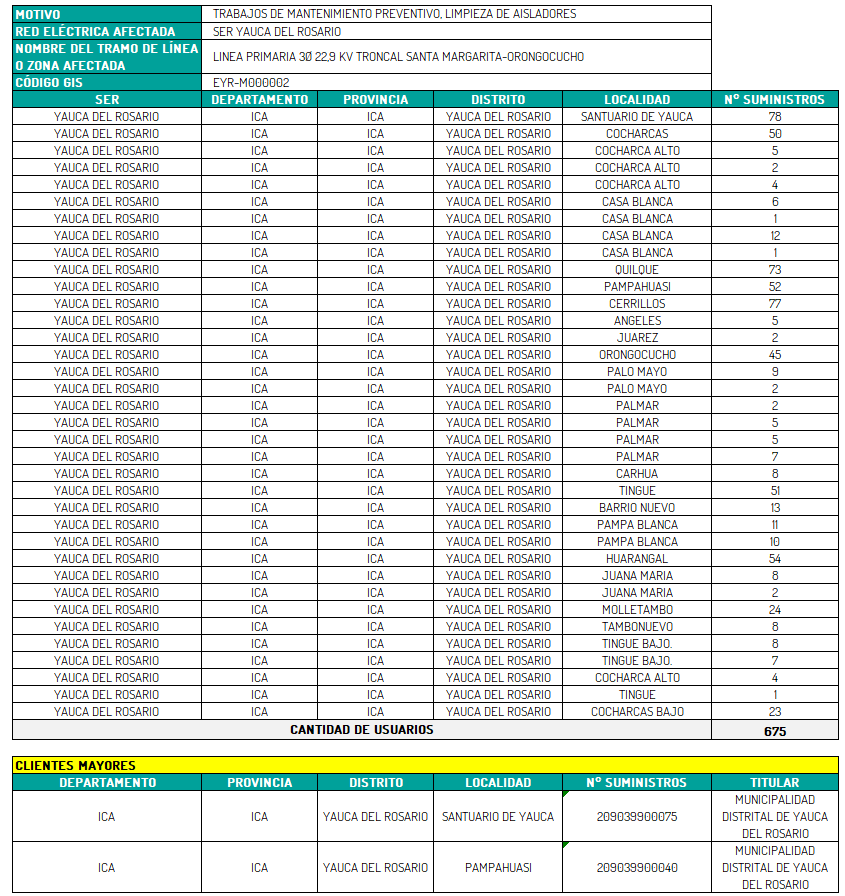 | MOTIVO | TRABAJOS DE MANTENIMIENTO PREVENTIVO, LIMPIEZA DE AISLADORES |
|---|---|
| RED ELÉCTRICA AFECTADA | SER YAUCA DEL ROSARIO |
| NOMBRE DEL TRAMO DE LÍNEA O ZONA AFECTADA | LINEA PRIMARIA 3Ø 22,9 KV TRONCAL SANTA MARGARITA-ORONGOCUCHO |
| CÓDIGO GIS | EYR-M000002 |

| SER | DEPARTAMENTO | PROVINCIA | DISTRITO | LOCALIDAD | N° SUMINISTROS |
|---|---|---|---|---|---|
| YAUCA DEL ROSARIO | ICA | ICA | YAUCA DEL ROSARIO | SANTUARIO DE YAUCA | 78 |
| YAUCA DEL ROSARIO | ICA | ICA | YAUCA DEL ROSARIO | COCHARCAS | 50 |
| YAUCA DEL ROSARIO | ICA | ICA | YAUCA DEL ROSARIO | COCHARCA ALTO | 5 |
| YAUCA DEL ROSARIO | ICA | ICA | YAUCA DEL ROSARIO | COCHARCA ALTO | 2 |
| YAUCA DEL ROSARIO | ICA | ICA | YAUCA DEL ROSARIO | COCHARCA ALTO | 4 |
| YAUCA DEL ROSARIO | ICA | ICA | YAUCA DEL ROSARIO | CASA BLANCA | 6 |
| YAUCA DEL ROSARIO | ICA | ICA | YAUCA DEL ROSARIO | CASA BLANCA | 1 |
| YAUCA DEL ROSARIO | ICA | ICA | YAUCA DEL ROSARIO | CASA BLANCA | 12 |
| YAUCA DEL ROSARIO | ICA | ICA | YAUCA DEL ROSARIO | CASA BLANCA | 1 |
| YAUCA DEL ROSARIO | ICA | ICA | YAUCA DEL ROSARIO | QUILQUE | 73 |
| YAUCA DEL ROSARIO | ICA | ICA | YAUCA DEL ROSARIO | PAMPAHUASI | 52 |
| YAUCA DEL ROSARIO | ICA | ICA | YAUCA DEL ROSARIO | CERRILLOS | 77 |
| YAUCA DEL ROSARIO | ICA | ICA | YAUCA DEL ROSARIO | ANGELES | 5 |
| YAUCA DEL ROSARIO | ICA | ICA | YAUCA DEL ROSARIO | JUAREZ | 2 |
| YAUCA DEL ROSARIO | ICA | ICA | YAUCA DEL ROSARIO | ORONGOCUCHO | 45 |
| YAUCA DEL ROSARIO | ICA | ICA | YAUCA DEL ROSARIO | PALO MAYO | 9 |
| YAUCA DEL ROSARIO | ICA | ICA | YAUCA DEL ROSARIO | PALO MAYO | 2 |
| YAUCA DEL ROSARIO | ICA | ICA | YAUCA DEL ROSARIO | PALMAR | 2 |
| YAUCA DEL ROSARIO | ICA | ICA | YAUCA DEL ROSARIO | PALMAR | 5 |
| YAUCA DEL ROSARIO | ICA | ICA | YAUCA DEL ROSARIO | PALMAR | 5 |
| YAUCA DEL ROSARIO | ICA | ICA | YAUCA DEL ROSARIO | PALMAR | 7 |
| YAUCA DEL ROSARIO | ICA | ICA | YAUCA DEL ROSARIO | CARHUA | 8 |
| YAUCA DEL ROSARIO | ICA | ICA | YAUCA DEL ROSARIO | TINGUE | 51 |
| YAUCA DEL ROSARIO | ICA | ICA | YAUCA DEL ROSARIO | BARRIO NUEVO | 13 |
| YAUCA DEL ROSARIO | ICA | ICA | YAUCA DEL ROSARIO | PAMPA BLANCA | 11 |
| YAUCA DEL ROSARIO | ICA | ICA | YAUCA DEL ROSARIO | PAMPA BLANCA | 10 |
| YAUCA DEL ROSARIO | ICA | ICA | YAUCA DEL ROSARIO | HUARANGAL | 54 |
| YAUCA DEL ROSARIO | ICA | ICA | YAUCA DEL ROSARIO | JUANA MARIA | 8 |
| YAUCA DEL ROSARIO | ICA | ICA | YAUCA DEL ROSARIO | JUANA MARIA | 2 |
| YAUCA DEL ROSARIO | ICA | ICA | YAUCA DEL ROSARIO | MOLLETAMBO | 24 |
| YAUCA DEL ROSARIO | ICA | ICA | YAUCA DEL ROSARIO | TAMBONUEVO | 8 |
| YAUCA DEL ROSARIO | ICA | ICA | YAUCA DEL ROSARIO | TINGUE BAJO. | 8 |
| YAUCA DEL ROSARIO | ICA | ICA | YAUCA DEL ROSARIO | TINGUE BAJO. | 7 |
| YAUCA DEL ROSARIO | ICA | ICA | YAUCA DEL ROSARIO | COCHARCA ALTO | 4 |
| YAUCA DEL ROSARIO | ICA | ICA | YAUCA DEL ROSARIO | TINGUE | 1 |
| YAUCA DEL ROSARIO | ICA | ICA | YAUCA DEL ROSARIO | COCHARCAS BAJO | 23 |
| CANTIDAD DE USUARIOS | | | | | 675 |

CLIENTES MAYORES

| DEPARTAMENTO | PROVINCIA | DISTRITO | LOCALIDAD | N° SUMINISTROS | TITULAR |
|---|---|---|---|---|---|
| ICA | ICA | YAUCA DEL ROSARIO | SANTUARIO DE YAUCA | 209039900075 | MUNICIPALIDAD DISTRITAL DE YAUCA DEL ROSARIO |
| ICA | ICA | YAUCA DEL ROSARIO | PAMPAHUASI | 209039900040 | MUNICIPALIDAD DISTRITAL DE YAUCA DEL ROSARIO |